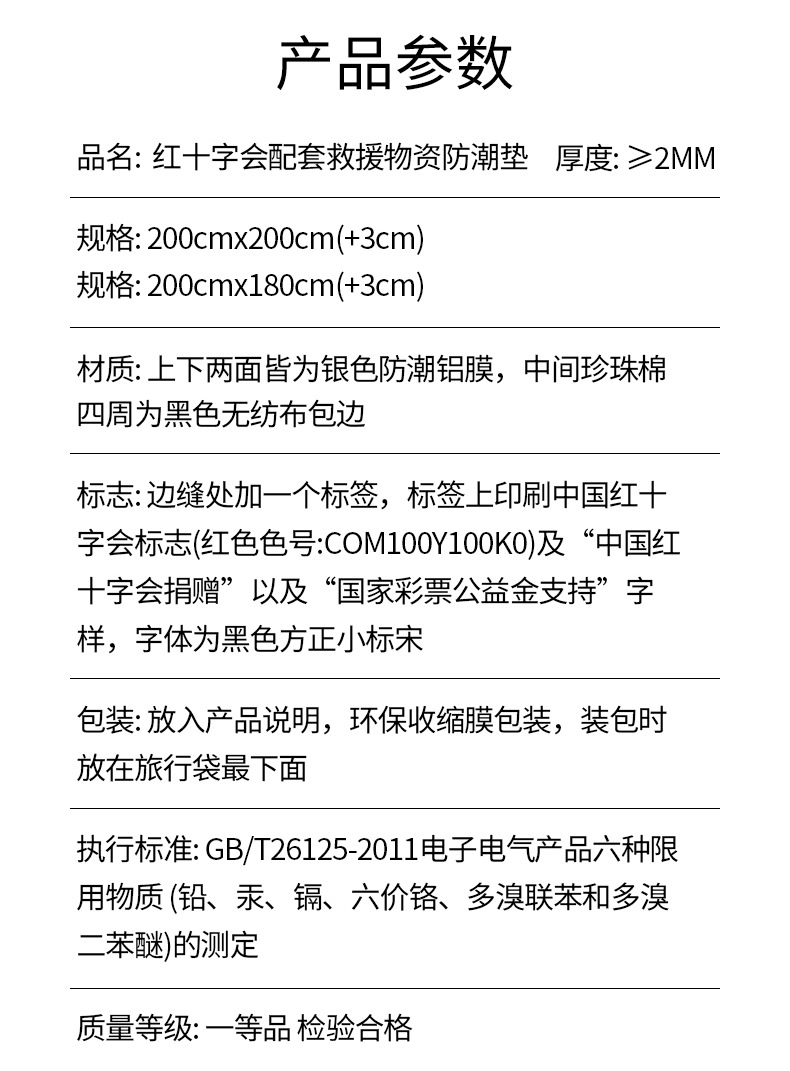 产品参数

品名: 红十字会配套救援物资防潮垫 厚度: ≥2MM

规格: 200cmx200cm(+3cm)
规格: 200cmx180cm(+3cm)

材质: 上下两面皆为银色防潮铝膜，中间珍珠棉四周为黑色无纺布包边

标志: 边缝处加一个标签，标签上印刷中国红十字会标志(红色色号:COM100Y100K0)及“中国红十字会捐赠”以及“国家彩票公益金支持”字样，字体为黑色方正小标宋

包装: 放入产品说明，环保收缩膜包装，装包时放在旅行袋最下面

执行标准: GB/T26125-2011电子电气产品六种限用物质(铅、汞、镉、六价铬、多溴联苯和多溴二苯醚)的测定

质量等级: 一等品 检验合格